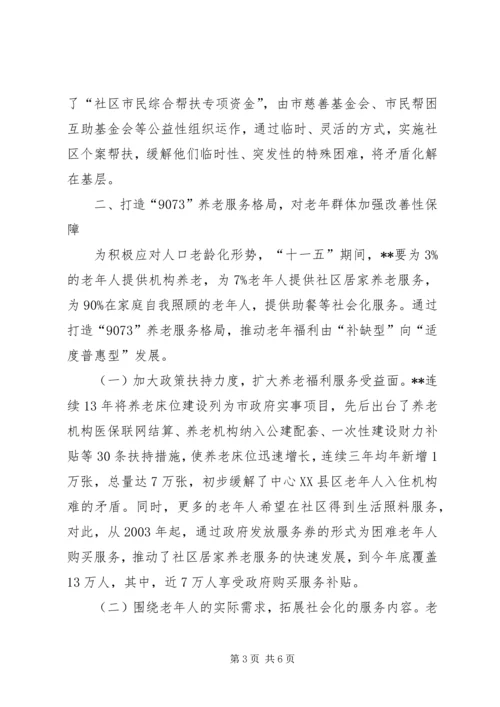 了“社区市民综合帮扶专项资金”，由市慈善基金会、市民帮困互助基金会等公益性组织运作，通过临时、灵活的方式，实施社区个案帮扶，缓解他们临时性、突发性的特殊困难，将矛盾化解在基层。

二、打造“9073”养老服务格局，对老年群体加强改善性保障

为积极应对人口老龄化形势，“十一五”期间，**要为3%的老年人提供机构养老，为7%老年人提供社区居家养老服务，为90%在家庭自我照顾的老年人，提供助餐等社会化服务。通过打造“9073”养老服务格局，推动老年福利由“补缺型”向“适度普惠型”发展。

（一）加大政策扶持力度，扩大养老福利服务受益面。**连续13年将养老床位建设列为市政府实事项目，先后出台了养老机构医保联网结算、养老机构纳入公建配套、一次性建设财力补贴等30条扶持措施，使养老床位迅速增长，连续三年均年新增1万张，总量达7万张，初步缓解了中心XX县区老年人入住机构难的矛盾。同时，更多的老年人希望在社区得到生活照料服务，对此，从2003年起，通过政府发放服务券的形式为困难老年人购买服务，推动了社区居家养老服务的快速发展，到今年底覆盖13万人，其中，近7万人享受政府购买服务补贴。

（二）围绕老年人的实际需求，拓展社会化的服务内容。老

第3页 共6页